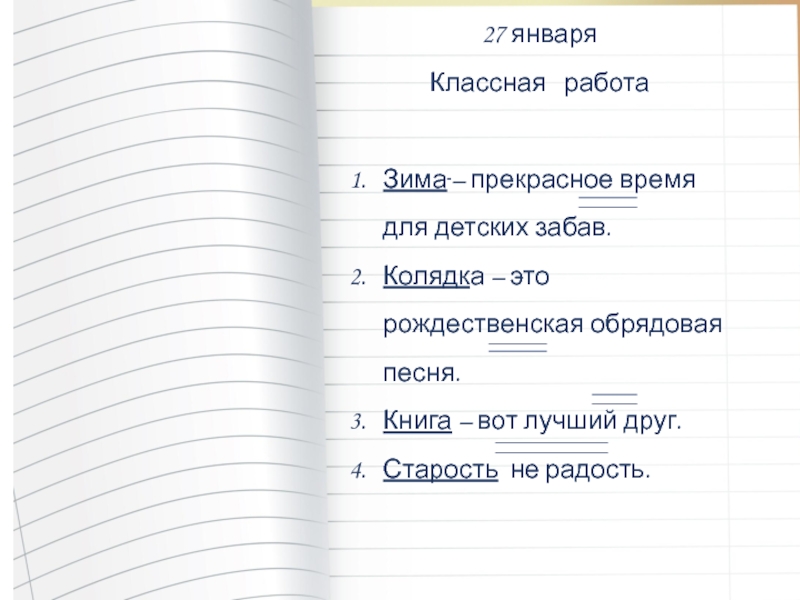 27 января

Классная работа

1. Зима-– прекрасное время для детских забав.

2. Колядка – это рождественская обрядовая песня.

3. Книга – вот лучший друг.

4. Старость не радость.